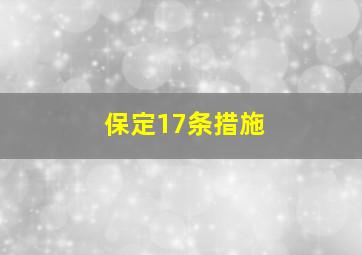 保定17条措施